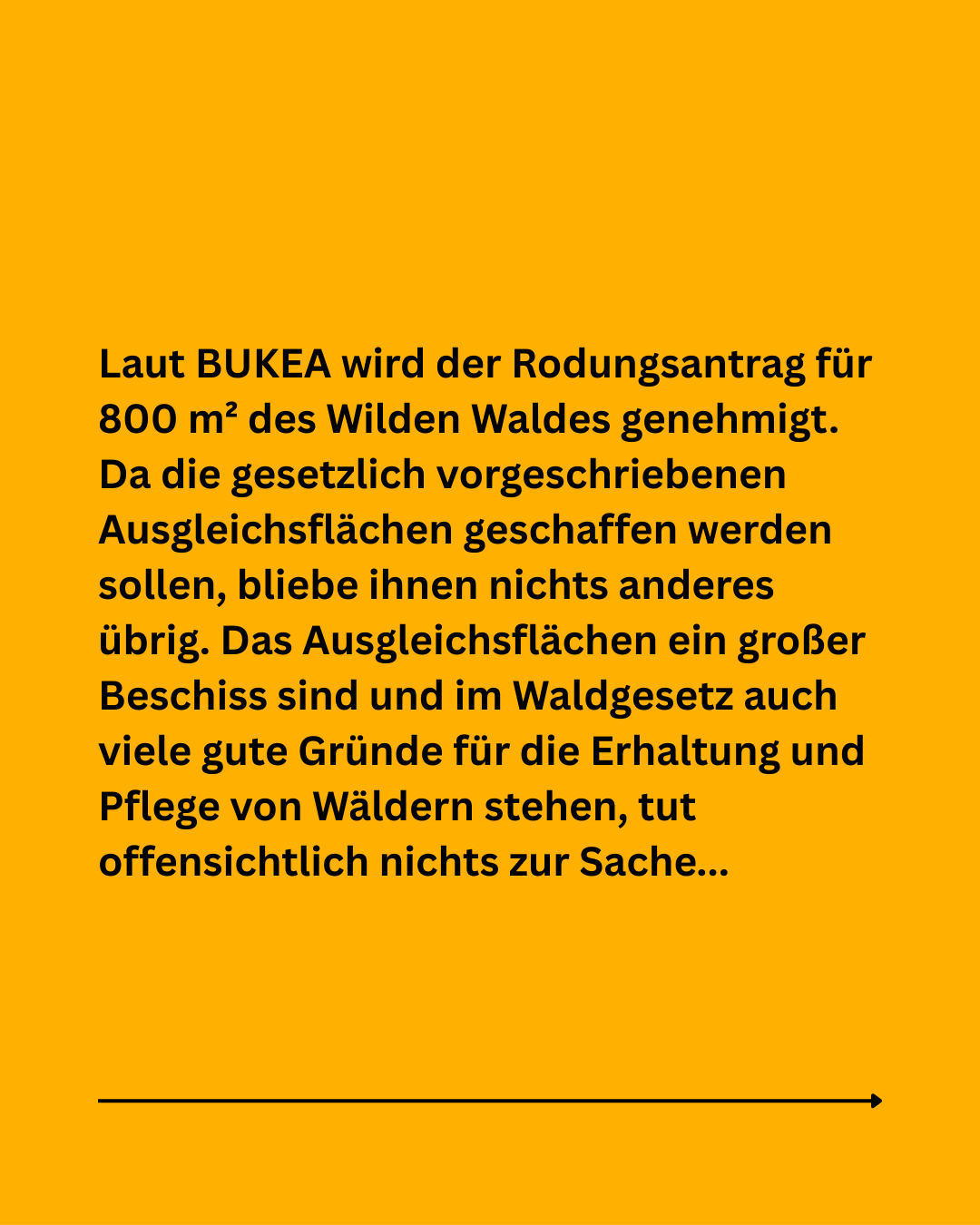 Laut BUKEA wird der Rodungsantrag für 800 m² des Wilden Waldes genehmigt. Da die gesetzlich vorgeschriebenen Ausgleichsflächen geschaffen werden sollen, bliebe ihnen nichts anderes übrig. Das Ausgleichsflächen ein großer Beschiss sind und im Waldgesetz auch viele gute Gründe für die Erhaltung und Pflege von Wäldern stehen, tut offensichtlich nichts zur Sache...